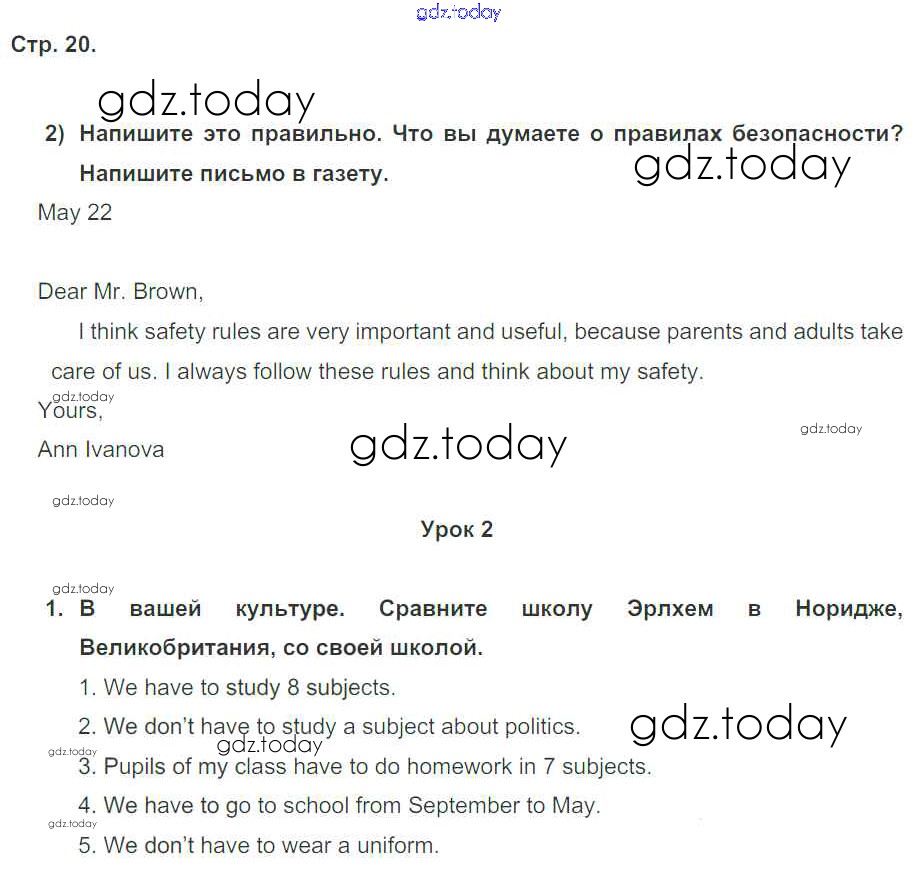 gdz.today

Стр. 20.

gdz.today

2) Напишите это правильно. Что вы думаете о правилах безопасности? Напишите письмо в газету.

gdz.today

May 22

Dear Mr. Brown,

I think safety rules are very important and useful, because parents and adults take care of us. I always follow these rules and think about my safety.

gdz.today

Yours,

gdz.today

Ann Ivanova

gdz.today

gdz.today

Урок 2

gdz.today

1. В вашей культуре. Сравните школу Эрлхем в Норидже, Великобритания, со своей школой.

1. We have to study 8 subjects.

2. We don't have to study a subject about politics.

gdz.today

gdz.today

gdz.today

3. Pupils of my class have to do homework in 7 subjects.

4. We have to go to school from September to May.

gdz.today

5. We don't have to wear a uniform.